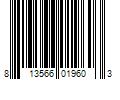 8 13566 01960 3